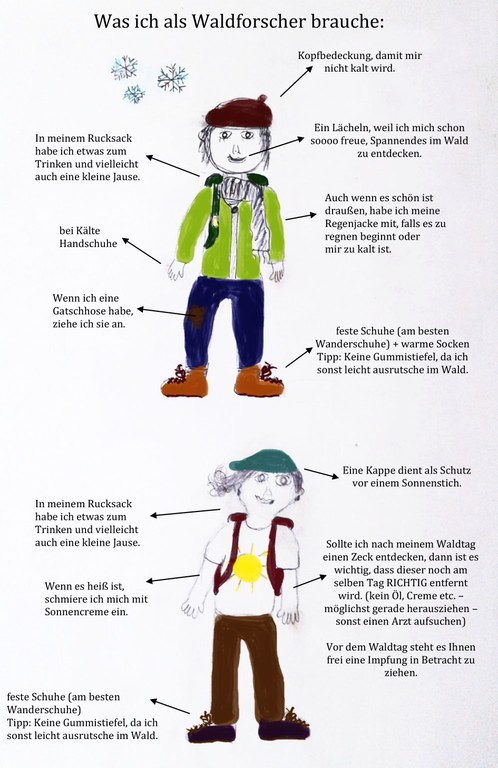 Was ich als Waldforscher brauche:

Kopfbedeckung, damit mir nicht kalt wird.

In meinem Rucksack habe ich etwas zum Trinken und vielleicht auch eine kleine Jause.

Ein Lächeln, weil ich mich schon soooo freue, Spannendes im Wald zu entdecken.

Auch wenn es schön ist draußen, habe ich meine Regenjacke mit, falls es zu regnen beginnt oder mir zu kalt ist.

bei Kälte Handschuhe

Wenn ich eine Gatschhose habe, ziehe ich sie an.

feste Schuhe (am besten Wanderschuhe) + warme Socken
Tipp: Keine Gummistiefel, da ich sonst leicht ausrutsche im Wald.

Eine Kappe dient als Schutz vor einem Sonnenstich.

In meinem Rucksack habe ich etwas zum Trinken und vielleicht auch eine kleine Jause.

Sollte ich nach meinem Waldtag einen Zeck entdecken, dann ist es wichtig, dass dieser noch am selben Tag RICHTIG entfernt wird. (kein Öl, Creme etc. – möglichst gerade herausziehen – sonst einen Arzt aufsuchen)

Wenn es heiß ist, schmiere ich mich mit Sonnencreme ein.

Vor dem Waldtag steht es Ihnen frei eine Impfung in Betracht zu ziehen.

feste Schuhe (am besten Wanderschuhe)
Tipp: Keine Gummistiefel, da ich sonst leicht ausrutsche im Wald.